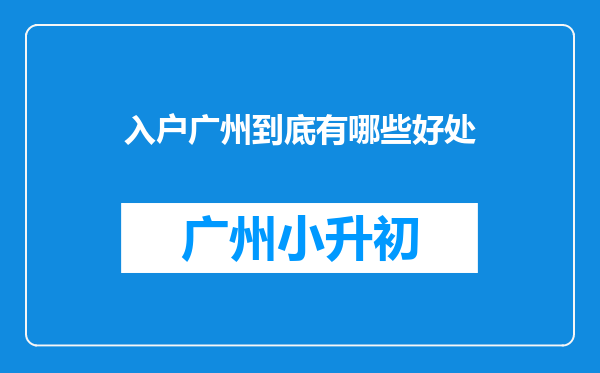 入户广州到底有哪些好处

广州小升初